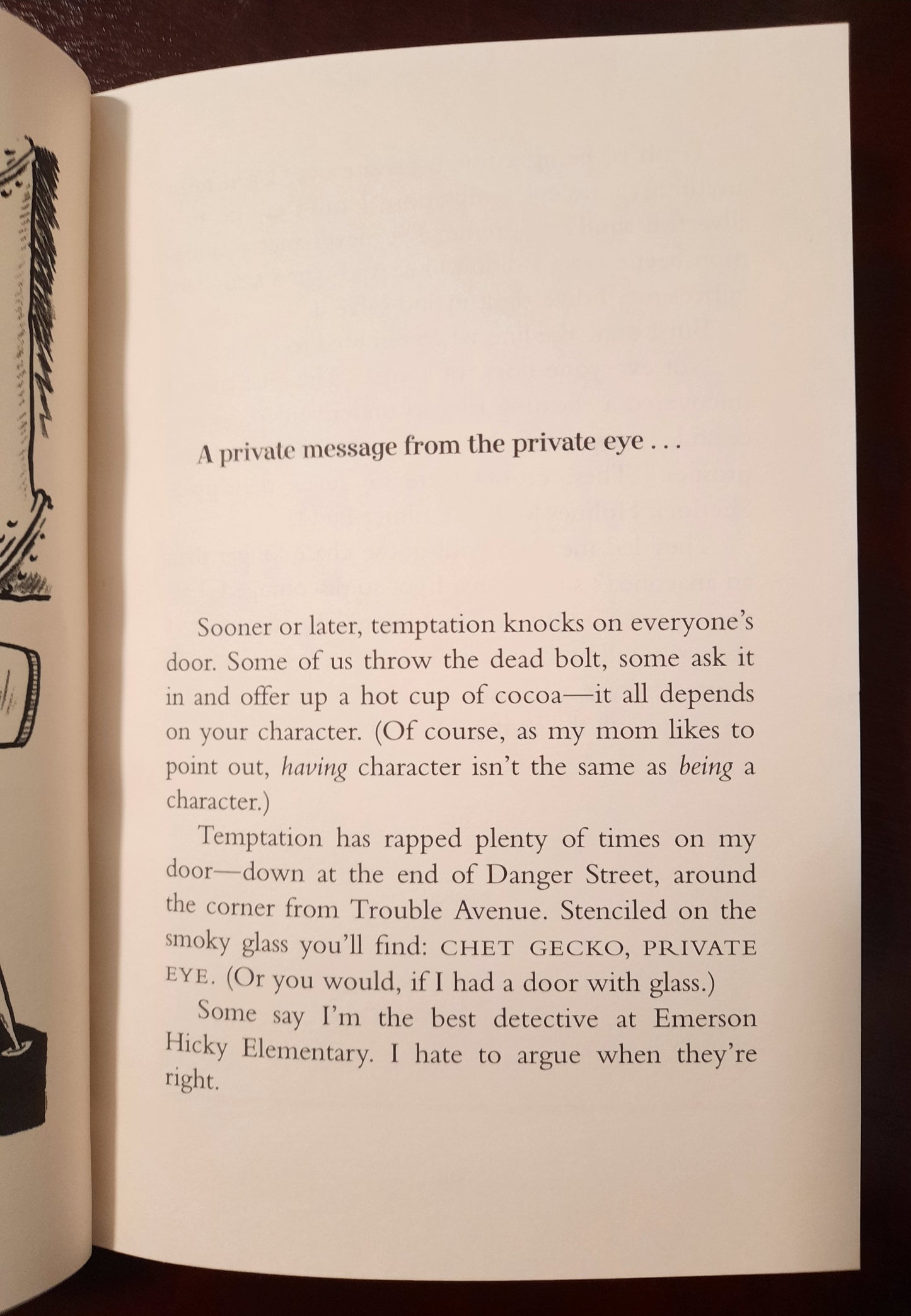 A private message from the private eye . . .

Sooner or later, temptation knocks on everyone's door. Some of us throw the dead bolt, some ask it in and offer up a hot cup of cocoa—it all depends on your character. (Of course, as my mom likes to point out, having character isn't the same as being a character.)

Temptation has rapped plenty of times on my door—down at the end of Danger Street, around the corner from Trouble Avenue. Stenciled on the smoky glass you'll find: CHET GECKO, PRIVATE EYE. (Or you would, if I had a door with glass.)

Some say I'm the best detective at Emerson Hicky Elementary. I hate to argue when they're right.